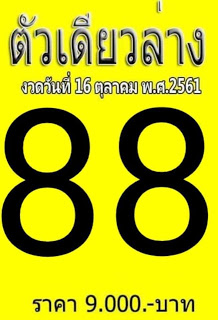 ตัวเดียวล่าง

งวดวันที่ 16 ตุลาคม พ.ศ.2561

88

ราคา 9.000.-บาท